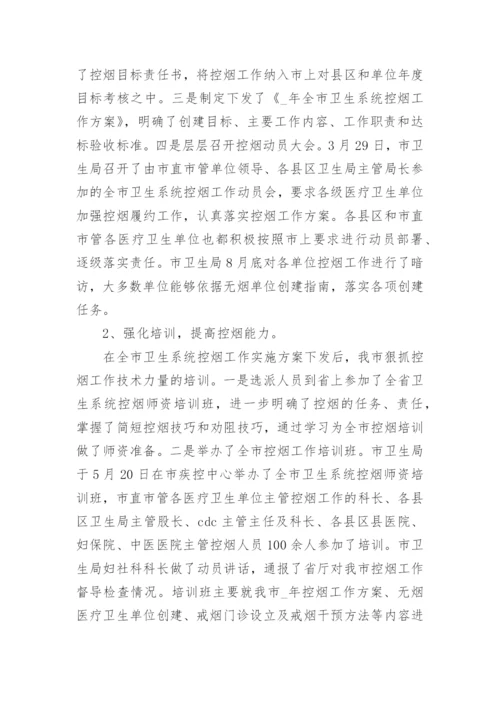 了控烟目标责任书，将控烟工作纳入市上对县区和单位年度目标考核之中。三是制定下发了《_年全市卫生系统控烟工作方案》，明确了创建目标、主要工作内容、工作职责和达标验收标准。四是层层召开控烟动员大会。3月29日，市卫生局召开了由市直市管单位领导、各县区卫生局主管局长参加的全市卫生系统控烟工作动员会，要求各级医疗卫生单位加强控烟履约工作，认真落实控烟工作方案。各县区和市直市管各医疗卫生单位也都积极按照市上要求进行动员部署、逐级落实责任。市卫生局8月底对各单位控烟工作进行了暗访，大多数单位能够依据无烟单位创建指南，落实各项创建任务。

2、强化培训，提高控烟能力。

在全市卫生系统控烟工作实施方案下发后，我市狠抓控烟工作技术力量的培训。一是选派人员到省上参加了全省卫生系统控烟师资培训班，进一步明确了控烟的任务、责任，掌握了简短控烟技巧和劝阻技巧，通过学习为全市控烟培训做了师资准备。二是举办了全市控烟工作培训班。市卫生局于5月20日在市疾控中心举办了全市卫生系统控烟师资培训班，市直市管各医疗卫生单位主管控烟工作的科长、各县区卫生局主管股长、cdc主管主任及科长、各县区县医院、妇保院、中医医院主管控烟人员100余人参加了培训。市卫生局妇社科科长做了动员讲话，通报了省厅对我市控烟工作督导检查情况。培训班主要就我市_年控烟工作方案、无烟医疗卫生单位创建、戒烟门诊设立及戒烟干预方法等内容进